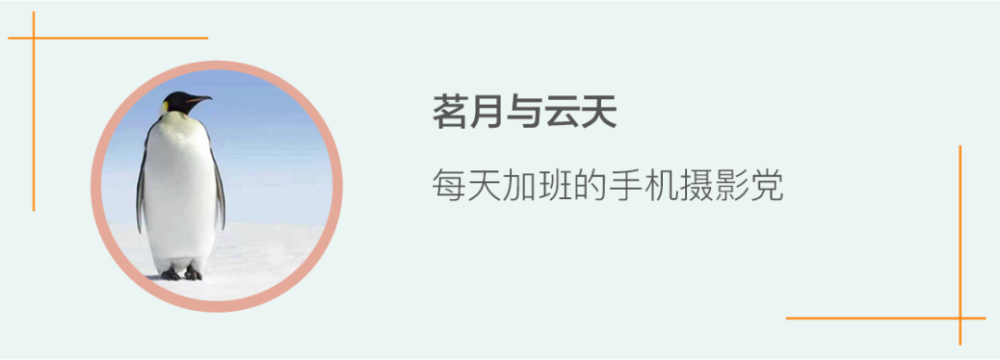 茗月与云天

每天加班的手机摄影党